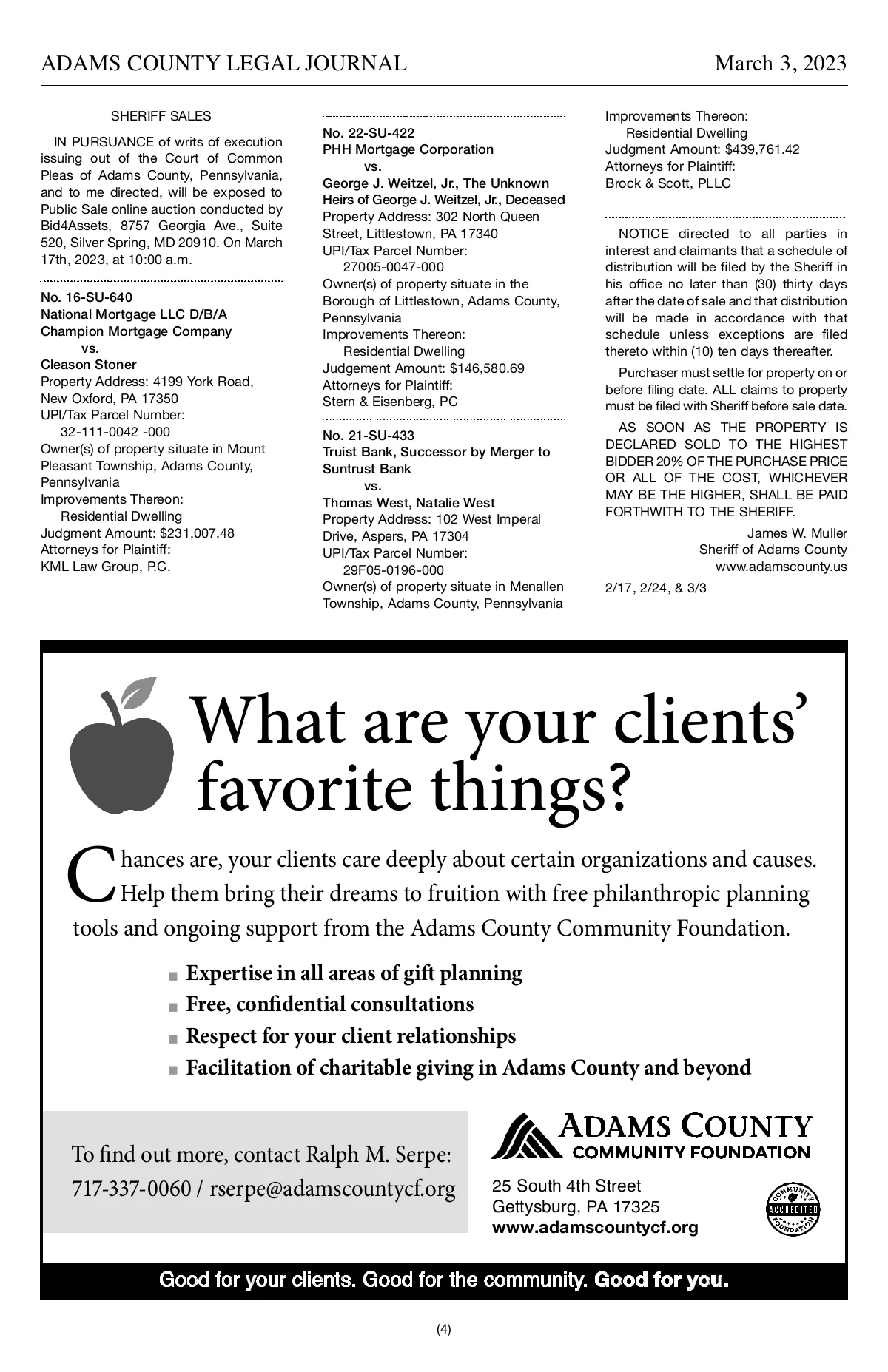 ADAMS COUNTY LEGAL JOURNAL March 3, 2023

SHERIFF SALES

IN PURSUANCE of writs of execution issuing out of the Court of Common Pleas of Adams County, Pennsylvania, and to me directed, will be exposed to Public Sale online auction conducted by Bid4Assets, 8757 Georgia Ave., Suite 520, Silver Spring, MD 20910. On March 17th, 2023, at 10:00 a.m.

No. 16-SU-640
National Mortgage LLC D/B/A Champion Mortgage Company
vs.
Cleason Stoner
Property Address: 4199 York Road, New Oxford, PA 17350
UPI/Tax Parcel Number:
32-111-0042 -000
Owner(s) of property situate in Mount Pleasant Township, Adams County, Pennsylvania
Improvements Thereon:
Residential Dwelling
Judgment Amount: $231,007.48
Attorneys for Plaintiff:
KML Law Group, P.C.

No. 22-SU-422
PHH Mortgage Corporation
vs.
George J. Weitzel, Jr., The Unknown Heirs of George J. Weitzel, Jr., Deceased
Property Address: 302 North Queen Street, Littlestown, PA 17340
UPI/Tax Parcel Number:
27005-0047-000
Owner(s) of property situate in the Borough of Littlestown, Adams County, Pennsylvania
Improvements Thereon:
Residential Dwelling
Judgement Amount: $146,580.69
Attorneys for Plaintiff:
Stern & Eisenberg, PC

No. 21-SU-433
Truist Bank, Successor by Merger to Suntrust Bank
vs.
Thomas West, Natalie West
Property Address: 102 West Imperal Drive, Aspers, PA 17304
UPI/Tax Parcel Number:
29F05-0196-000
Owner(s) of property situate in Menallen Township, Adams County, Pennsylvania
Improvements Thereon:
Residential Dwelling
Judgment Amount: $439,761.42
Attorneys for Plaintiff:
Brock & Scott, PLLC

NOTICE directed to all parties in interest and claimants that a schedule of distribution will be filed by the Sheriff in his office no later than (30) thirty days after the date of sale and that distribution will be made in accordance with that schedule unless exceptions are filed thereto within (10) ten days thereafter.

Purchaser must settle for property on or before filing date. ALL claims to property must be filed with Sheriff before sale date.

AS SOON AS THE PROPERTY IS DECLARED SOLD TO THE HIGHEST BIDDER 20% OF THE PURCHASE PRICE OR ALL OF THE COST, WHICHEVER MAY BE THE HIGHER, SHALL BE PAID FORTHWITH TO THE SHERIFF.

James W. Muller
Sheriff of Adams County
www.adamscounty.us

2/17, 2/24, & 3/3

What are your clients' favorite things?

Chances are, your clients care deeply about certain organizations and causes. Help them bring their dreams to fruition with free philanthropic planning tools and ongoing support from the Adams County Community Foundation.

■ Expertise in all areas of gift planning
■ Free, confidential consultations
■ Respect for your client relationships
■ Facilitation of charitable giving in Adams County and beyond

To find out more, contact Ralph M. Serpe:
717-337-0060 / rserpe@adamscountycf.org

ADAMS COUNTY
COMMUNITY FOUNDATION
25 South 4th Street
Gettysburg, PA 17325
www.adamscountycf.org

COMMUNITY ACCREDITED FOUNDATION

Good for your clients. Good for the community. Good for you.

(4)